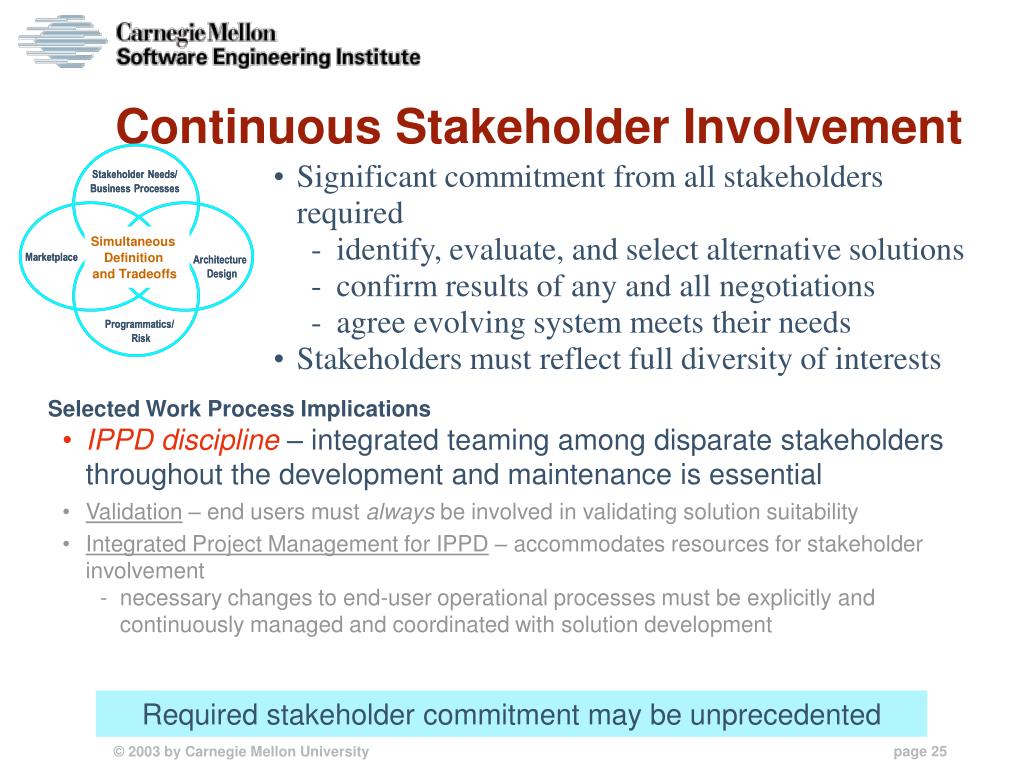 Carnegie Mellon
Software Engineering Institute

Continuous Stakeholder Involvement

Stakeholder Needs/ Business Processes
Marketplace
Simultaneous Definition and Tradeoffs
Architecture Design
Programmatics/ Risk

• Significant commitment from all stakeholders required
- identify, evaluate, and select alternative solutions
- confirm results of any and all negotiations
- agree evolving system meets their needs
• Stakeholders must reflect full diversity of interests

Selected Work Process Implications
• IPPD discipline – integrated teaming among disparate stakeholders throughout the development and maintenance is essential
• Validation – end users must always be involved in validating solution suitability
• Integrated Project Management for IPPD – accommodates resources for stakeholder involvement
- necessary changes to end-user operational processes must be explicitly and continuously managed and coordinated with solution development

Required stakeholder commitment may be unprecedented

© 2003 by Carnegie Mellon University
page 25